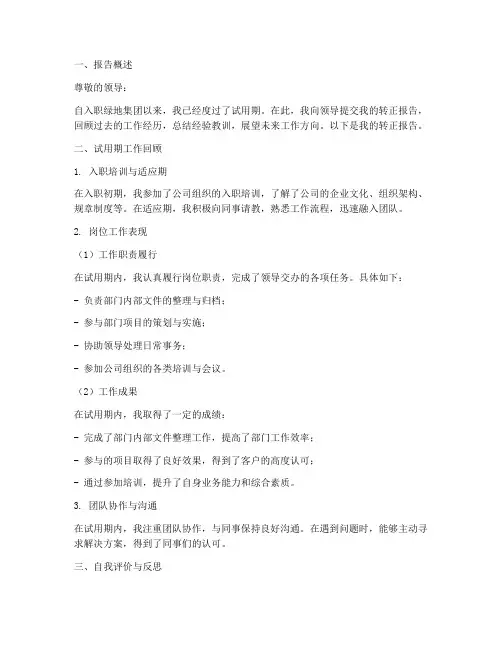 一、报告概述

尊敬的领导：

自入职绿地集团以来，我已经度过了试用期。在此，我向领导提交我的转正报告，回顾过去的工作经历，总结经验教训，展望未来工作方向。以下是我的转正报告。

二、试用期工作回顾

1. 入职培训与适应期

在入职初期，我参加了公司组织的入职培训，了解了公司的企业文化、组织架构、规章制度等。在适应期，我积极向同事请教，熟悉工作流程，迅速融入团队。

2. 岗位工作表现

（1）工作职责履行

在试用期内，我认真履行岗位职责，完成了领导交办的各项任务。具体如下：

- 负责部门内部文件的整理与归档；

- 参与部门项目的策划与实施；

- 协助领导处理日常事务；

- 参加公司组织的各类培训与会议。

（2）工作成果

在试用期内，我取得了一定的成绩：

- 完成了部门内部文件整理工作，提高了部门工作效率；

- 参与的项目取得了良好效果，得到了客户的高度认可；

- 通过参加培训，提升了自身业务能力和综合素质。

3. 团队协作与沟通

在试用期内，我注重团队协作，与同事保持良好沟通。在遇到问题时，能够主动寻求解决方案，得到了同事们的认可。

三、自我评价与反思